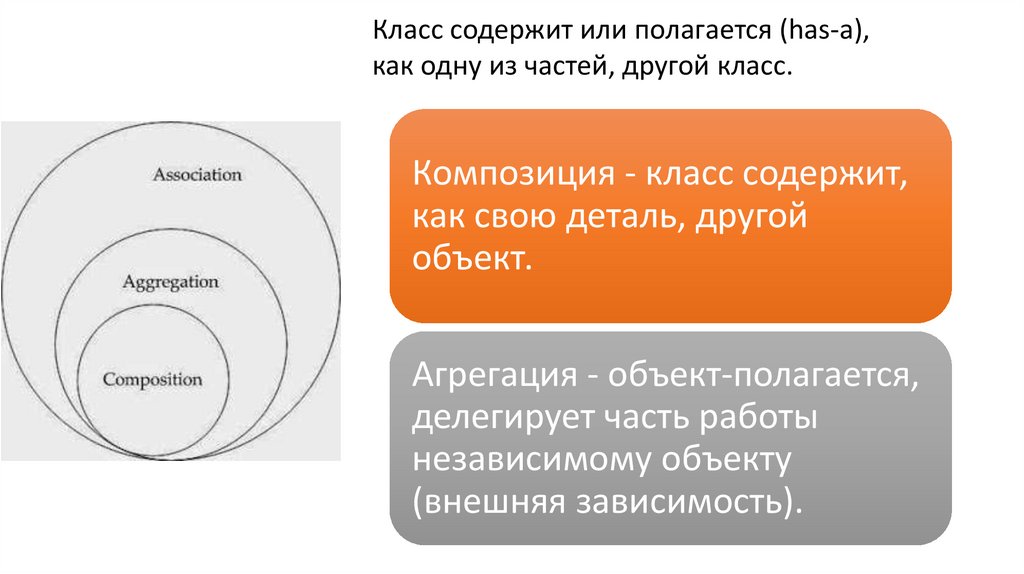 Класс содержит или полагается (has-a), как одну из частей, другой класс.

Association

Aggregation

Composition

Композиция - класс содержит, как свою деталь, другой объект.

Агрегация - объект-полагается, делегирует часть работы независимому объекту (внешняя зависимость).